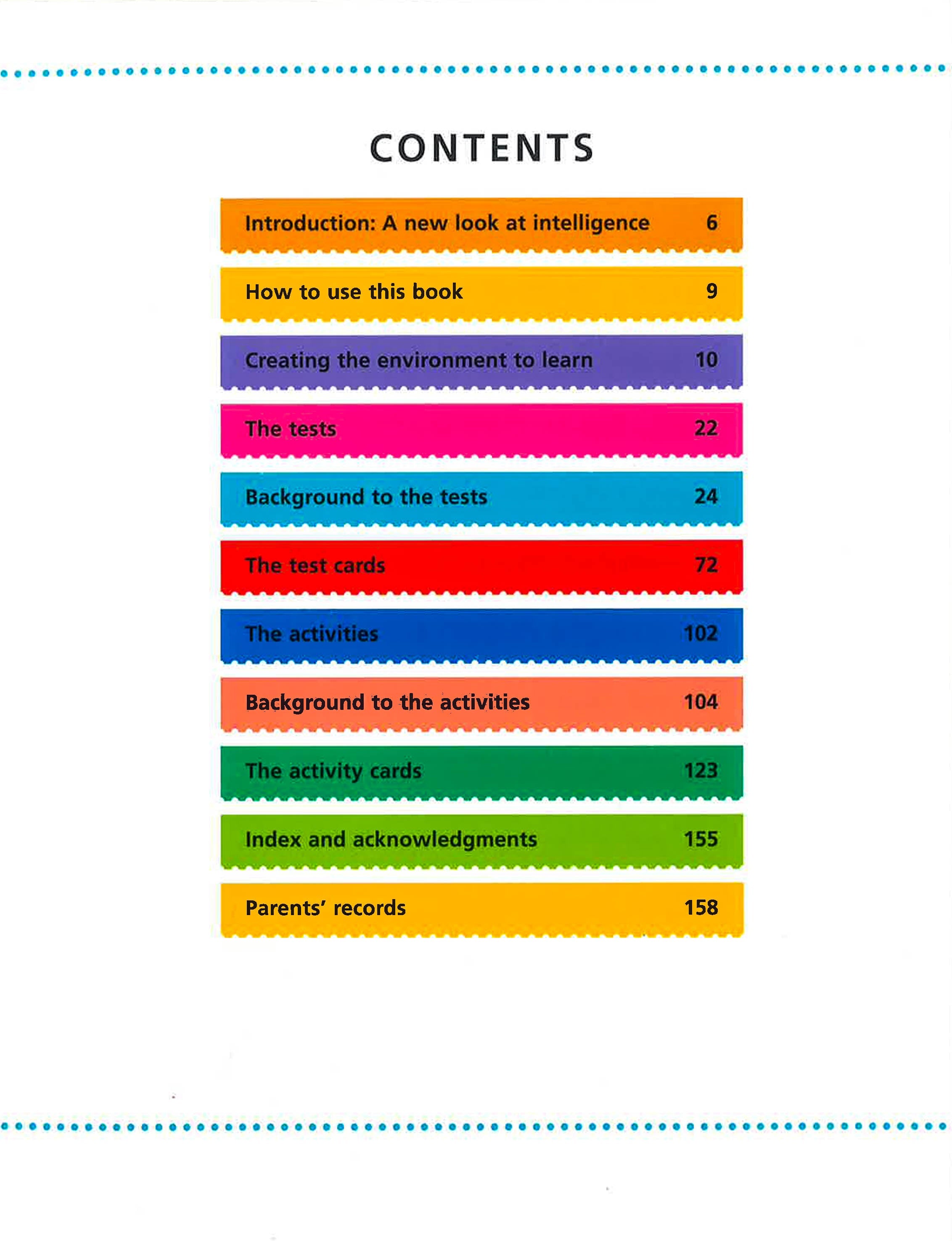 CONTENTS

Introduction: A new look at intelligence 6

How to use this book 9

Creating the environment to learn 10

The tests 22

Background to the tests 24

The test cards 72

The activities 102

Background to the activities 104

The activity cards 123

Index and acknowledgments 155

Parents' records 158